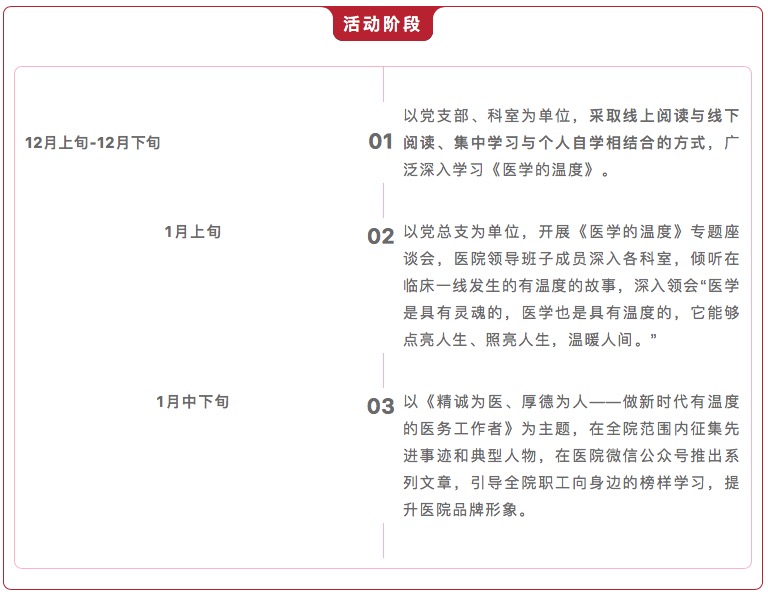 活动阶段

12月上旬-12月下旬

01 以党支部、科室为单位，采取线上阅读与线下阅读、集中学习与个人自学相结合的方式，广泛深入学习《医学的温度》。

1月上旬

02 以党总支为单位，开展《医学的温度》专题座谈会，医院领导班子成员深入各科室，倾听在临床一线发生的有温度的故事，深入领会“医学是具有灵魂的，医学也是具有温度的，它能够点亮人生、照亮人生，温暖人间。”

1月中下旬

03 以《精诚为医、厚德为人——做新时代有温度的医务工作者》为主题，在全院范围内征集先进事迹和典型人物，在医院微信公众号推出系列文章，引导全院职工向身边的榜样学习，提升医院品牌形象。